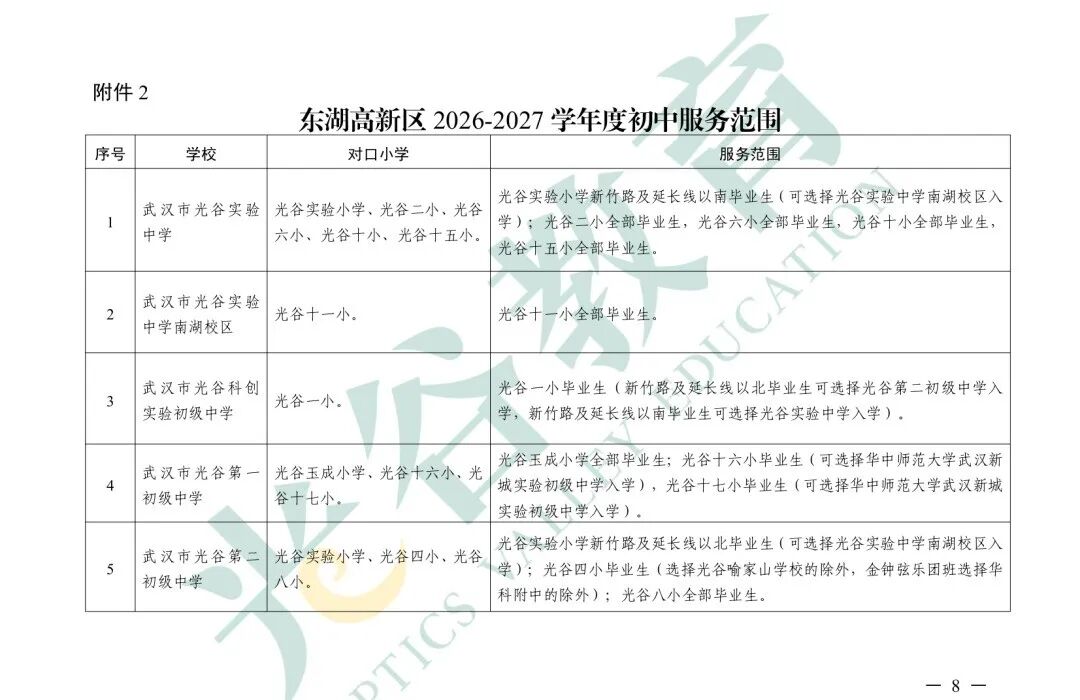 附件 2

东湖高新区 2026-2027 学年度初中服务范围

| 序号 | 学校 | 对口小学 | 服务范围 |
|---|---|---|---|
| 1 | 武汉市光谷实验中学 | 光谷实验小学、光谷二小、光谷六小、光谷十小、光谷十五小。 | 光谷实验小学新竹路及延长线以南毕业生（可选择光谷实验中学南湖校区入学）；光谷二小全部毕业生，光谷六小全部毕业生，光谷十小全部毕业生，光谷十五小全部毕业生。 |
| 2 | 武汉市光谷实验中学南湖校区 | 光谷十一小。 | 光谷十一小全部毕业生。 |
| 3 | 武汉市光谷科创实验初级中学 | 光谷一小。 | 光谷一小毕业生（新竹路及延长线以北毕业生可选择光谷第二初级中学入学，新竹路及延长线以南毕业生可选择光谷实验中学入学）。 |
| 4 | 武汉市光谷第一初级中学 | 光谷玉成小学、光谷十六小、光谷十七小。 | 光谷玉成小学全部毕业生；光谷十六小毕业生（可选择华中师范大学武汉新城实验初级中学入学），光谷十七小毕业生（可选择华中师范大学武汉新城实验初级中学入学）。 |
| 5 | 武汉市光谷第二初级中学 | 光谷实验小学、光谷四小、光谷八小。 | 光谷实验小学新竹路及延长线以北毕业生（可选择光谷实验中学南湖校区入学）；光谷四小毕业生（选择光谷喻家山学校的除外，金钟弦乐团班选择华科附中的除外）；光谷八小全部毕业生。 |

光谷教育 OPTICS VALLEY EDUCATION

— 8 —